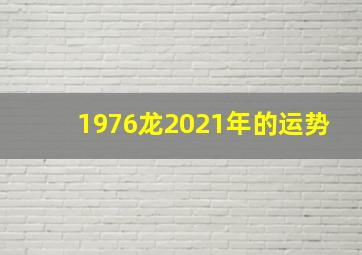 1976龙2021年的运势